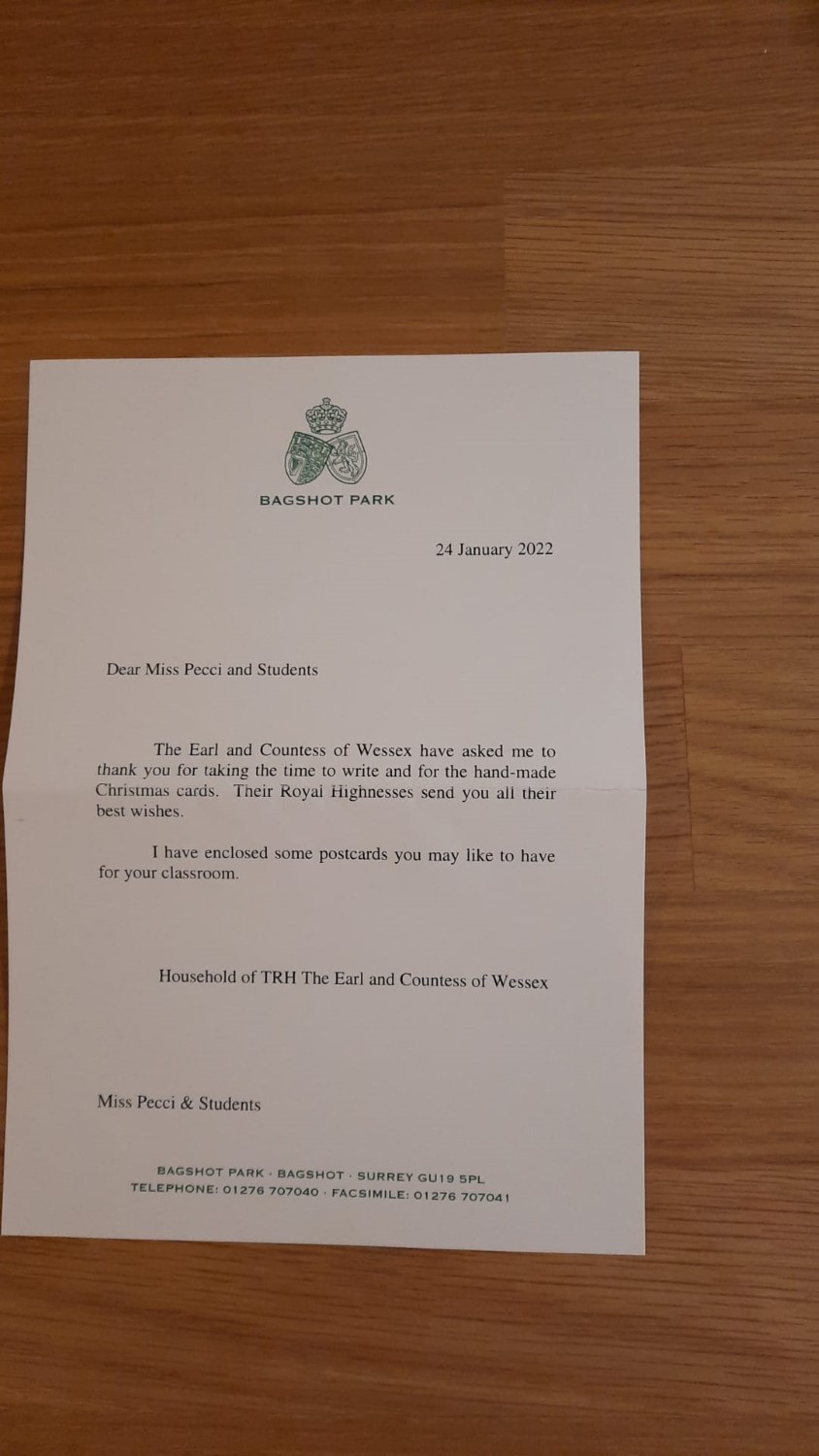 BAGSHOT PARK

24 January 2022

Dear Miss Pecci and Students

The Earl and Countess of Wessex have asked me to thank you for taking the time to write and for the hand-made Christmas cards. Their Royal Highnesses send you all their best wishes.

I have enclosed some postcards you may like to have for your classroom.

Household of TRH The Earl and Countess of Wessex

Miss Pecci & Students

BAGSHOT PARK · BAGSHOT · SURREY GU19 5PL
TELEPHONE: 01276 707040 · FACSIMILE: 01276 707041